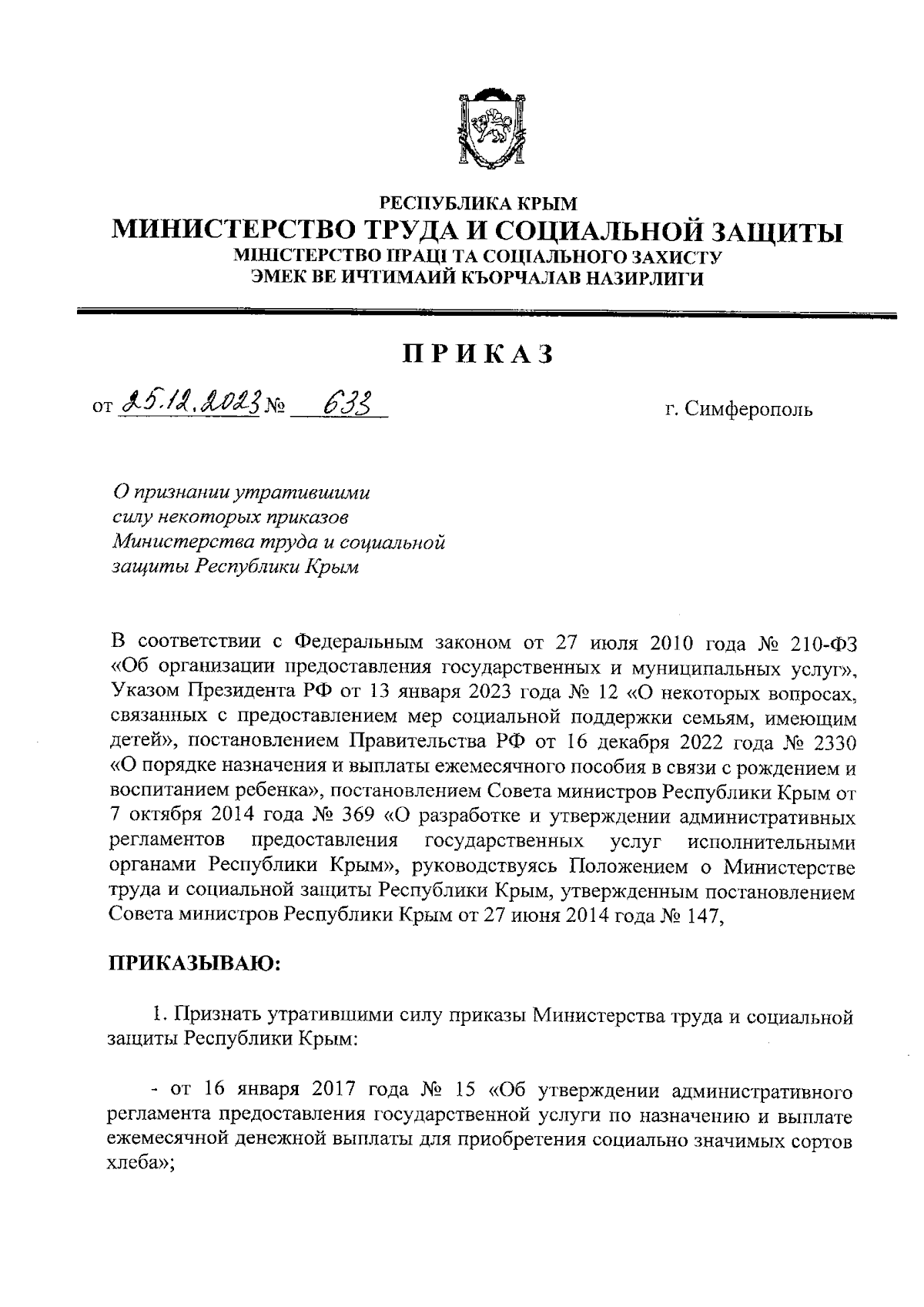 РЕСПУБЛИКА КРЫМ
МИНИСТЕРСТВО ТРУДА И СОЦИАЛЬНОЙ ЗАЩИТЫ
МІНІСТЕРСТВО ПРАЦІ ТА СОЦІАЛЬНОГО ЗАХИСТУ
ЭМЕК ВЕ ИЧТИМАИЙ КЪОРЧАЛАВ НАЗИРЛИГИ

ПРИКАЗ

от 25.12.2023 № 633 г. Симферополь

О признании утратившими силу некоторых приказов Министерства труда и социальной защиты Республики Крым

В соответствии с Федеральным законом от 27 июля 2010 года № 210-ФЗ «Об организации предоставления государственных и муниципальных услуг», Указом Президента РФ от 13 января 2023 года № 12 «О некоторых вопросах, связанных с предоставлением мер социальной поддержки семьям, имеющим детей», постановлением Правительства РФ от 16 декабря 2022 года № 2330 «О порядке назначения и выплаты ежемесячного пособия в связи с рождением и воспитанием ребенка», постановлением Совета министров Республики Крым от 7 октября 2014 года № 369 «О разработке и утверждении административных регламентов предоставления государственных услуг исполнительными органами Республики Крым», руководствуясь Положением о Министерстве труда и социальной защиты Республики Крым, утвержденным постановлением Совета министров Республики Крым от 27 июня 2014 года № 147,

ПРИКАЗЫВАЮ:

1. Признать утратившими силу приказы Министерства труда и социальной защиты Республики Крым:

- от 16 января 2017 года № 15 «Об утверждении административного регламента предоставления государственной услуги по назначению и выплате ежемесячной денежной выплаты для приобретения социально значимых сортов хлеба»;